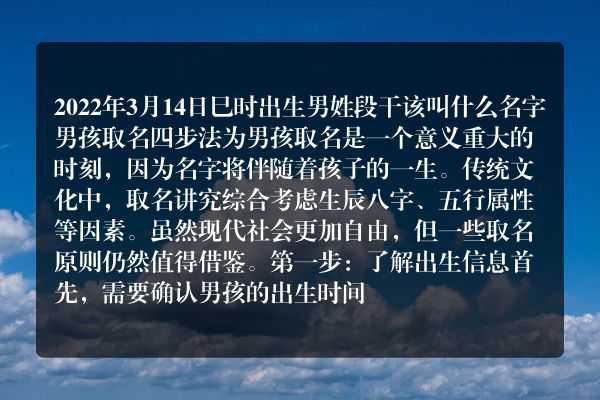 2022年3月14日巳时出生男姓段干该叫什么名字男孩取名四步法为男孩取名是一个意义重大的时刻，因为名字将伴随着孩子的一生。传统文化中，取名讲究综合考虑生辰八字、五行属性等因素。虽然现代社会更加自由，但一些取名原则仍然值得借鉴。第一步：了解出生信息首先，需要确认男孩的出生时间